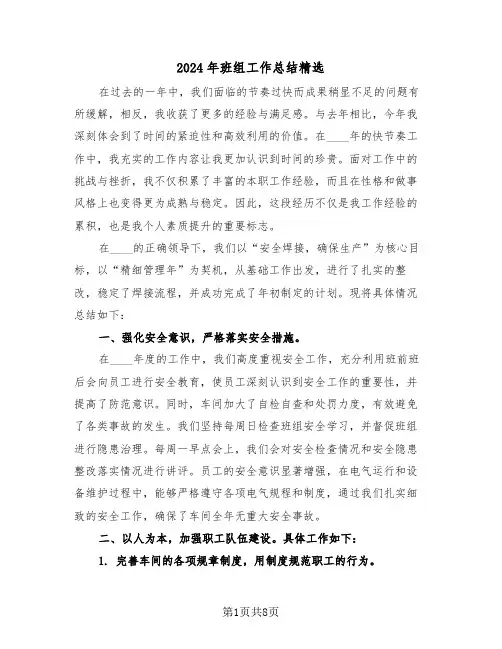 2024年班组工作总结精选

在过去的一年中，我们面临的节奏过快而成果稍显不足的问题有所缓解，相反，我收获了更多的经验与满足感。与去年相比，今年我深刻体会到了时间的紧迫性和高效利用的价值。在____年的快节奏工作中，我充实的工作内容让我更加认识到时间的珍贵。面对工作中的挑战与挫折，我不仅积累了丰富的本职工作经验，而且在性格和做事风格上也变得更为成熟与稳定。因此，这段经历不仅是我工作经验的累积，也是我个人素质提升的重要标志。

在____的正确领导下，我们以“安全焊接，确保生产”为核心目标，以“精细管理年”为契机，从基础工作出发，进行了扎实的整改，稳定了焊接流程，并成功完成了年初制定的计划。现将具体情况总结如下：

一、强化安全意识，严格落实安全措施。

在____年度的工作中，我们高度重视安全工作，充分利用班前班后会向员工进行安全教育，使员工深刻认识到安全工作的重要性，并提高了防范意识。同时，车间加大了自检自查和处罚力度，有效避免了各类事故的发生。我们坚持每周日检查班组安全学习，并督促班组进行隐患治理。每周一早点会上，我们会对安全检查情况和安全隐患整改落实情况进行讲评。员工的安全意识显著增强，在电气运行和设备维护过程中，能够严格遵守各项电气规程和制度，通过我们扎实细致的安全工作，确保了车间全年无重大安全事故。

二、以人为本，加强职工队伍建设。具体工作如下：

1. 完善车间的各项规章制度，用制度规范职工的行为。

第1页共8页